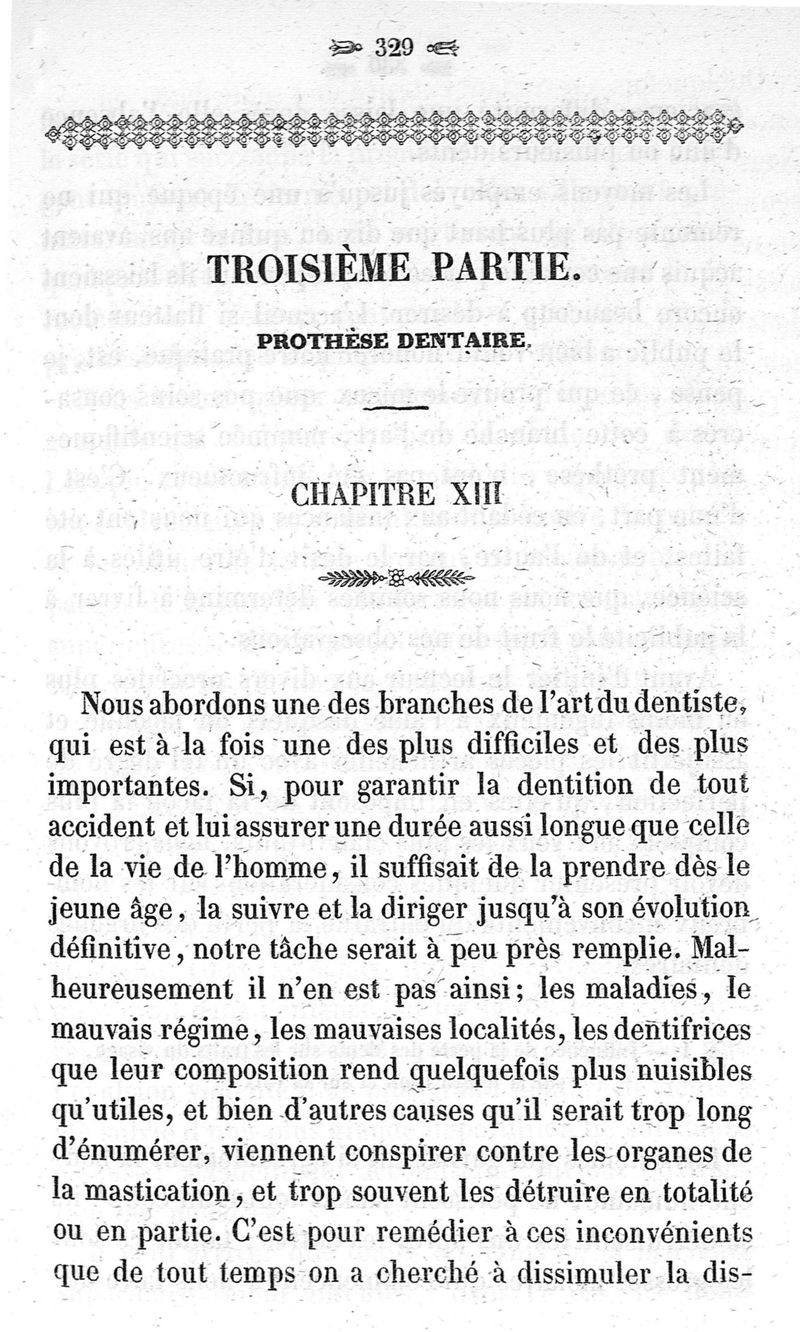 329

TROISIÈME PARTIE.

PROTHÈSE DENTAIRE.

CHAPITRE XIII

Nous abordons une des branches de l'art du dentiste, qui est à la fois une des plus difficiles et des plus importantes. Si, pour garantir la dentition de tout accident et lui assurer une durée aussi longue que celle de la vie de l'homme, il suffisait de la prendre dès le jeune âge, la suivre et la diriger jusqu'à son évolution définitive, notre tâche serait à peu près remplie. Malheureusement il n'en est pas ainsi; les maladies, le mauvais régime, les mauvaises localités, les dentifrices que leur composition rend quelquefois plus nuisibles qu'utiles, et bien d'autres causes qu'il serait trop long d'énumérer, viennent conspirer contre les organes de la mastication, et trop souvent les détruire en totalité ou en partie. C'est pour remédier à ces inconvénients que de tout temps on a cherché à dissimuler la dis-